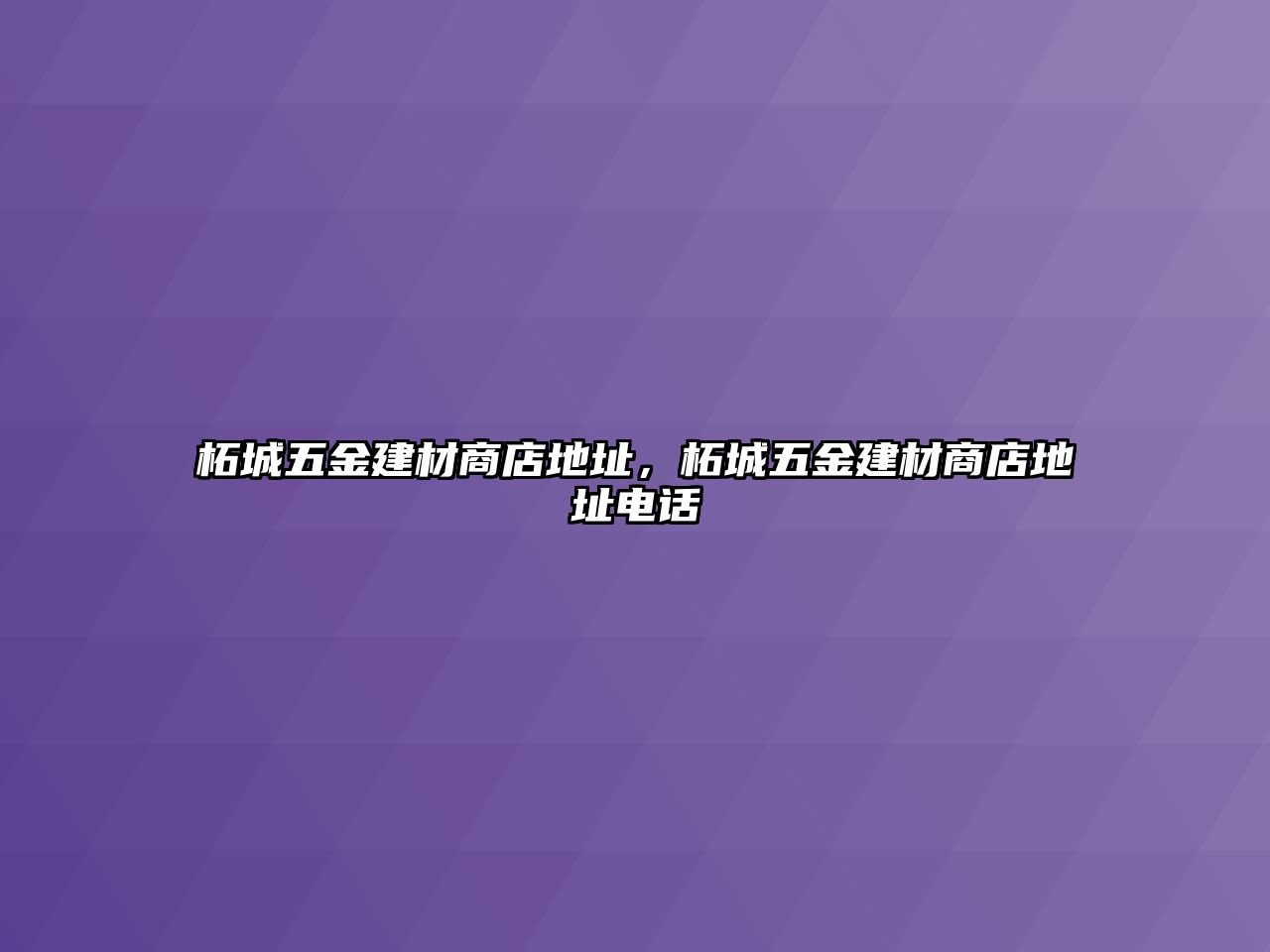 柘城五金建材商店地址，柘城五金建材商店地址电话